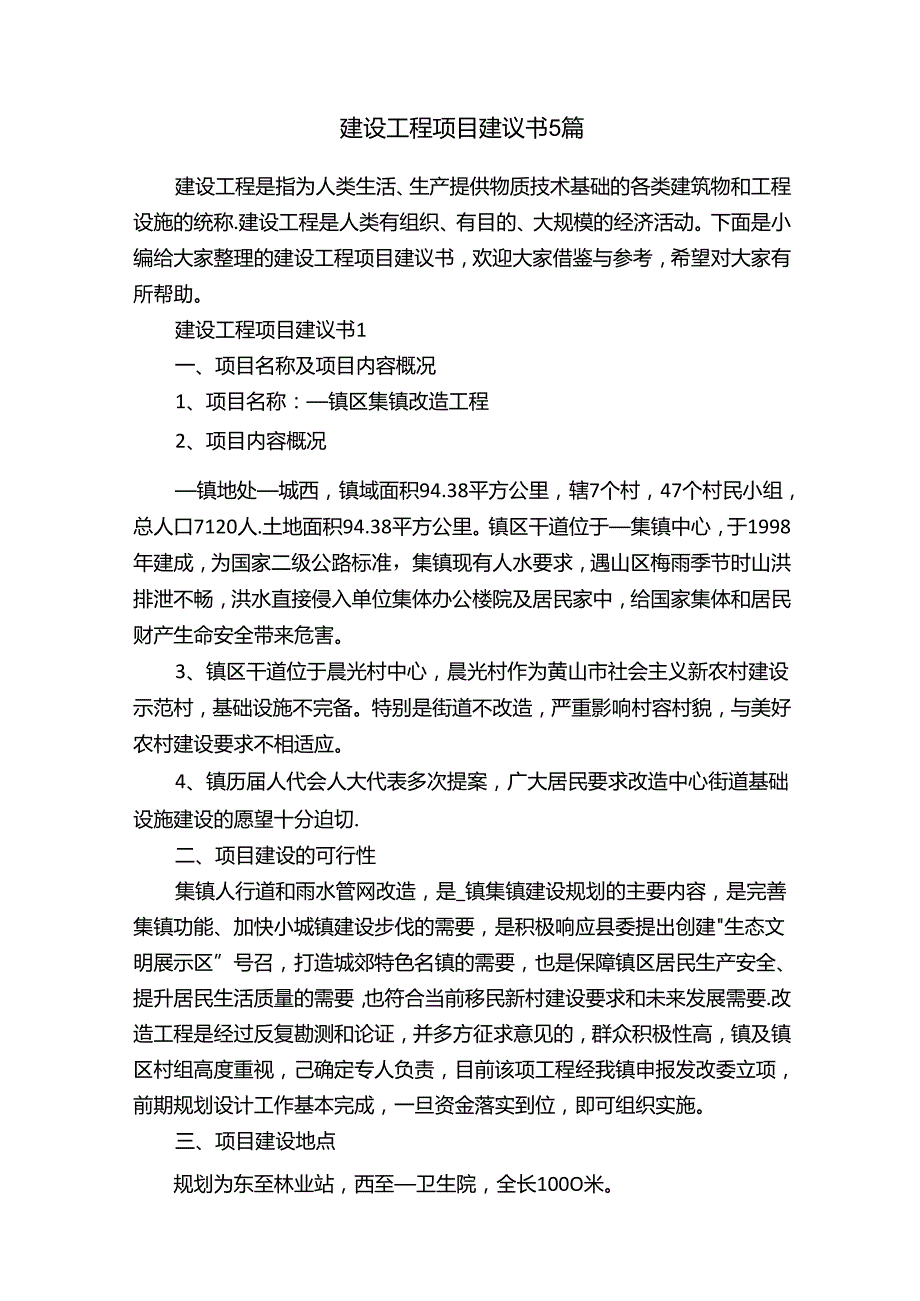 建设工程项目建议书5篇

建设工程是指为人类生活、生产提供物质技术基础的各类建筑物和工程设施的统称.建设工程是人类有组织、有目的、大规模的经济活动。下面是小编给大家整理的建设工程项目建议书，欢迎大家借鉴与参考，希望对大家有所帮助。

建设工程项目建议书1

一、项目名称及项目内容概况

1、项目名称：—镇区集镇改造工程

2、项目内容概况

—镇地处—城西，镇域面积94.38平方公里，辖7个村，47个村民小组，总人口7120人.土地面积94.38平方公里。镇区干道位于—集镇中心，于1998年建成，为国家二级公路标准，集镇现有人水要求，遇山区梅雨季节时山洪排泄不畅，洪水直接侵入单位集体办公楼院及居民家中，给国家集体和居民财产生命安全带来危害。

3、镇区干道位于晨光村中心，晨光村作为黄山市社会主义新农村建设示范村，基础设施不完备。特别是街道不改造，严重影响村容村貌，与美好农村建设要求不相适应。

4、镇历届人代会人大代表多次提案，广大居民要求改造中心街道基础设施建设的愿望十分迫切.

二、项目建设的可行性

集镇人行道和雨水管网改造，是_镇集镇建设规划的主要内容，是完善集镇功能、加快小城镇建设步伐的需要，是积极响应县委提出创建"生态文明展示区”号召，打造城郊特色名镇的需要，也是保障镇区居民生产安全、提升居民生活质量的需要，也符合当前移民新村建设要求和未来发展需要.改造工程是经过反复勘测和论证，并多方征求意见的，群众积极性高，镇及镇区村组高度重视，己确定专人负责，目前该项工程经我镇申报发改委立项，前期规划设计工作基本完成，一旦资金落实到位，即可组织实施。

三、项目建设地点

规划为东至林业站，西至—卫生院，全长100O米。